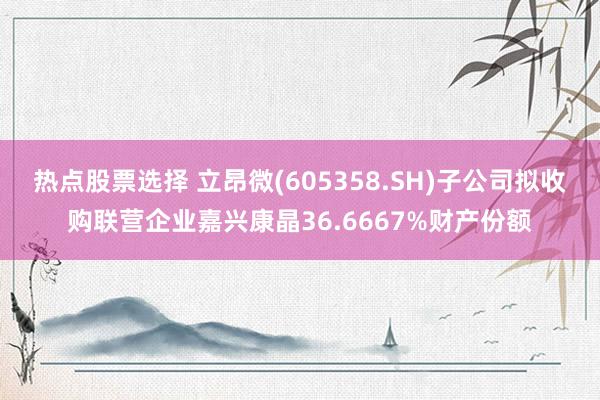 热点股票选择 立昂微(605358.SH)子公司拟收购联营企业嘉兴康晶36.6667%财产份额